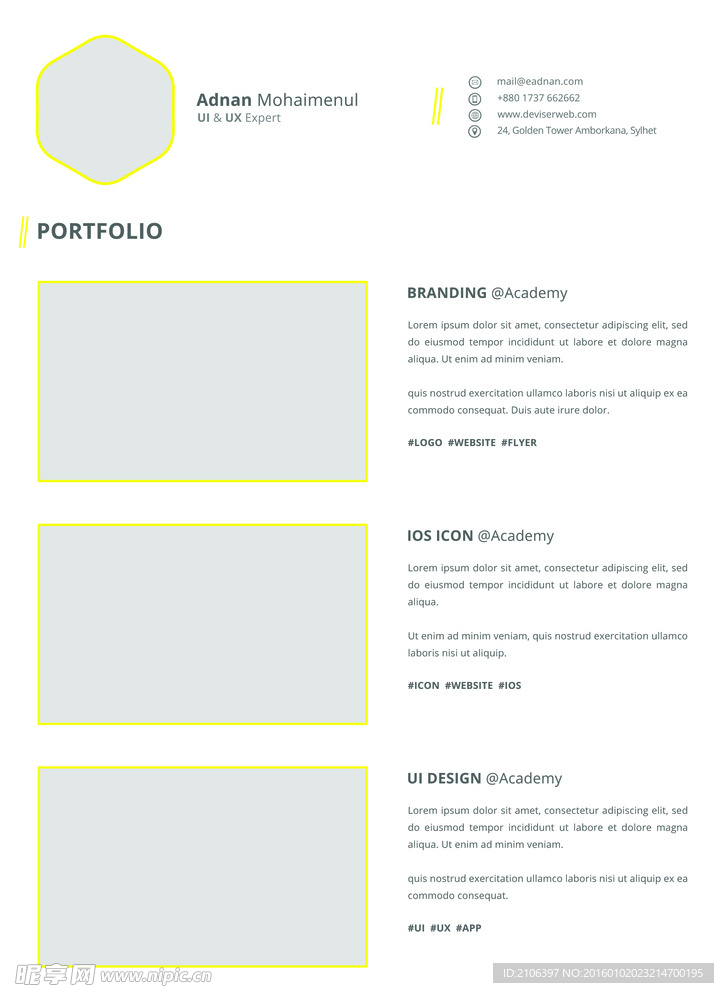 Adnan Mohaimenul
UI & UX Expert

mail@eadnan.com
+880 1737 662662
www.deviserweb.com
24, Golden Tower Amborkana, Sylhet

PORTFOLIO

BRANDING @Academy

Lorem ipsum dolor sit amet, consectetur adipiscing elit, sed do eiusmod tempor incididunt ut labore et dolore magna aliqua. Ut enim ad minim veniam.

quis nostrud exercitation ullamco laboris nisi ut aliquip ex ea commodo consequat. Duis aute irure dolor.

#LOGO #WEBSITE #FLYER

IOS ICON @Academy

Lorem ipsum dolor sit amet, consectetur adipiscing elit, sed do eiusmod tempor incididunt ut labore et dolore magna aliqua.

Ut enim ad minim veniam, quis nostrud exercitation ullamco laboris nisi ut aliquip.

#ICON #WEBSITE #IOS

UI DESIGN @Academy

Lorem ipsum dolor sit amet, consectetur adipiscing elit, sed do eiusmod tempor incididunt ut labore et dolore magna aliqua. Ut enim ad minim veniam.

quis nostrud exercitation ullamco laboris nisi ut aliquip ex ea commodo consequat.

#UI #UX #APP

昵享网 www.nipic.cn

ID:2106397 NO:20160102023214700195